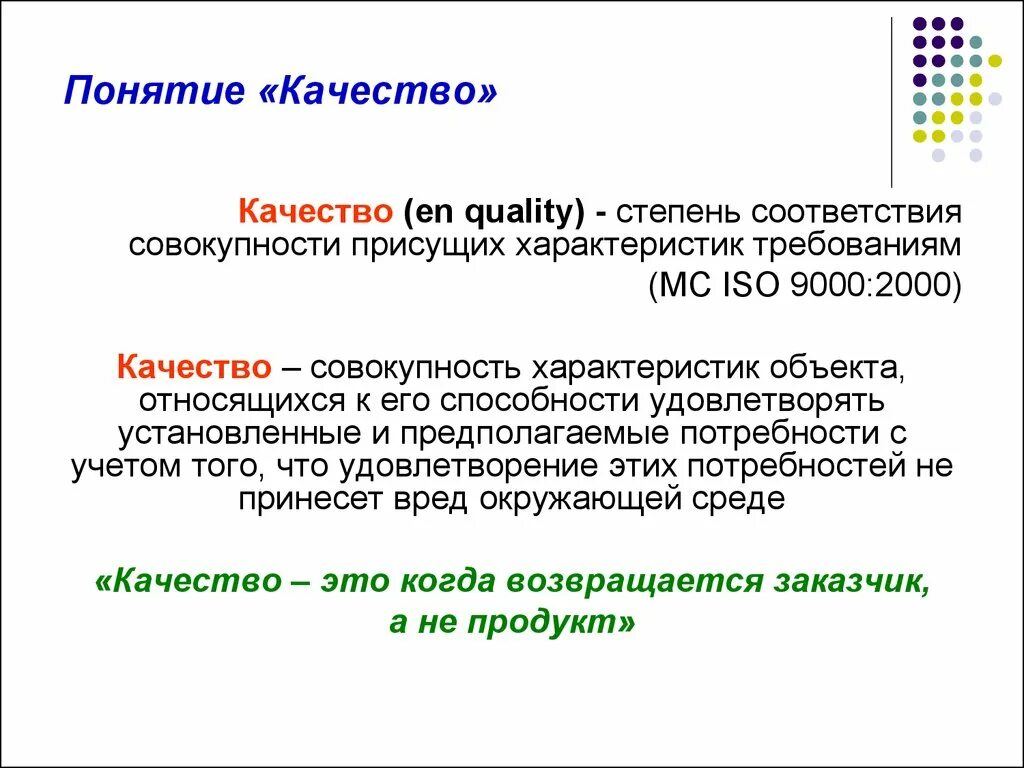 Понятие «Качество»

Качество (en quality) - степень соответствия совокупности присущих характеристик требованиям (МС ISO 9000:2000)

Качество – совокупность характеристик объекта, относящихся к его способности удовлетворять установленные и предполагаемые потребности с учетом того, что удовлетворение этих потребностей не принесет вред окружающей среде

«Качество – это когда возвращается заказчик, а не продукт»